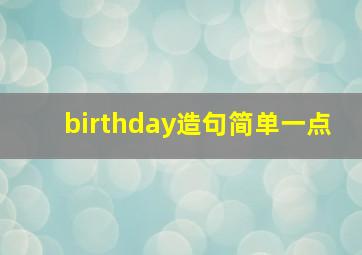 birthday造句简单一点